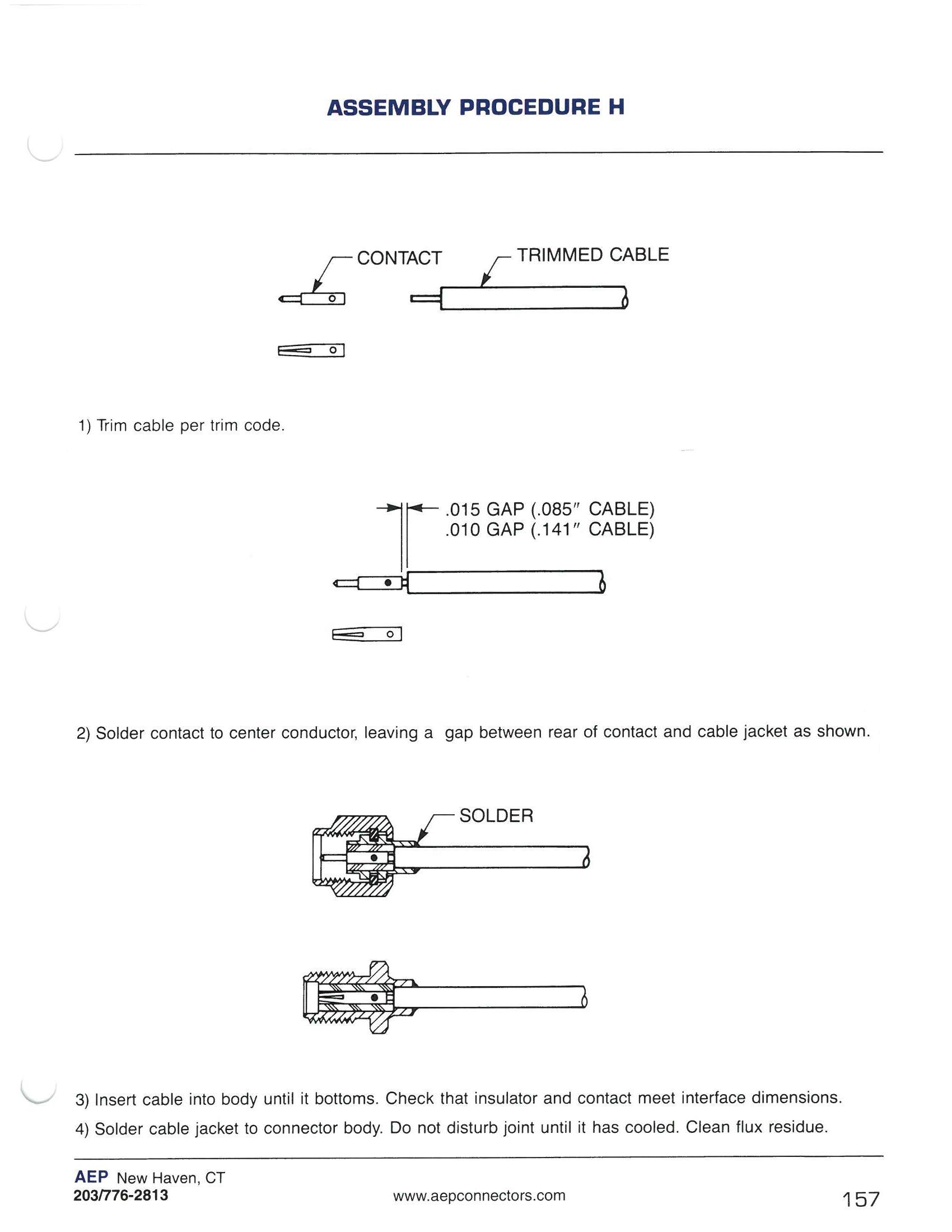 ASSEMBLY PROCEDURE H

CONTACT

TRIMMED CABLE

1) Trim cable per trim code.

.015 GAP (.085″ CABLE)
.010 GAP (.141″ CABLE)

2) Solder contact to center conductor, leaving a gap between rear of contact and cable jacket as shown.

SOLDER

3) Insert cable into body until it bottoms. Check that insulator and contact meet interface dimensions.

4) Solder cable jacket to connector body. Do not disturb joint until it has cooled. Clean flux residue.

AEP New Haven, CT
203/776-2813

www.aepconnectors.com

157